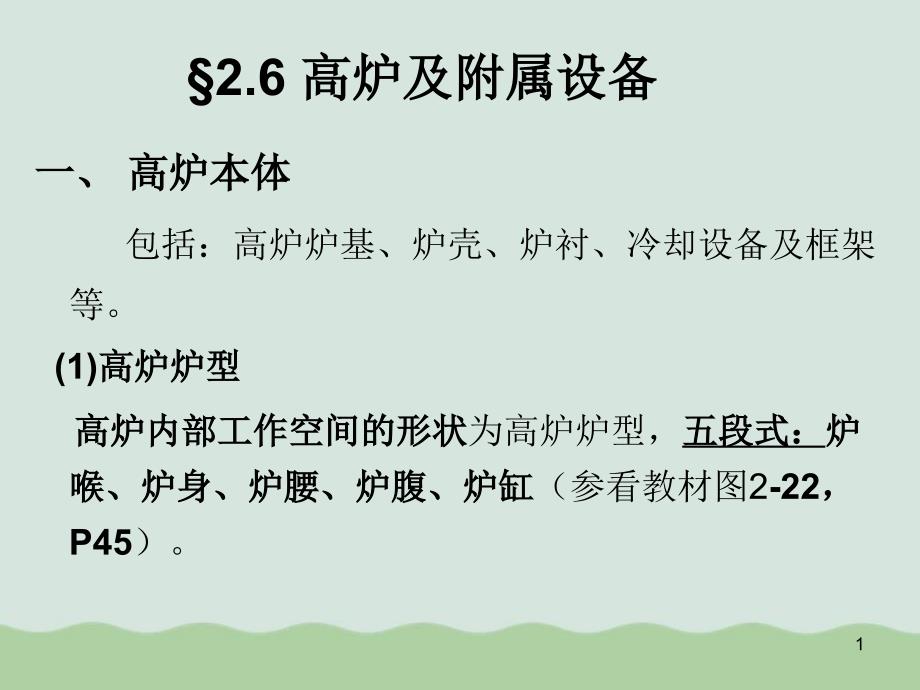 §2.6 高炉及附属设备

一、 高炉本体

包括：高炉炉基、炉壳、炉衬、冷却设备及框架等。

(1)高炉炉型

高炉内部工作空间的形状为高炉炉型，五段式：炉喉、炉身、炉腰、炉腹、炉缸（参看教材图2-22，P45）。

1